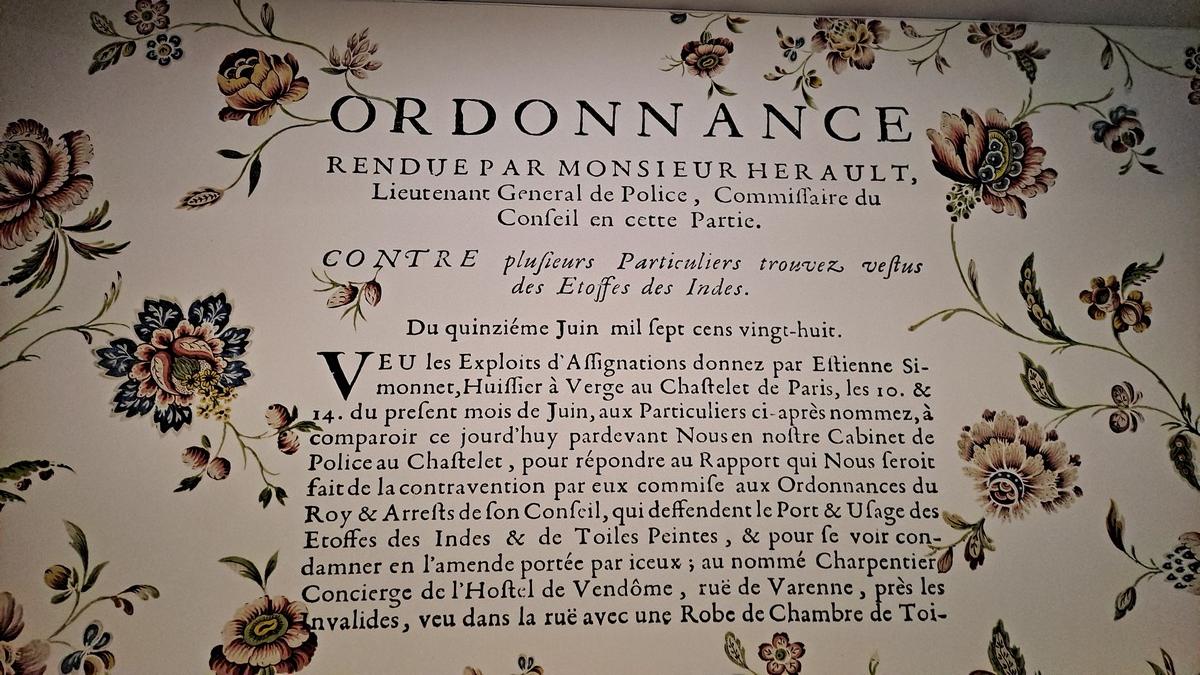 ORDONNANCE

RENDUE PAR MONSIEUR HERAULT, Lieutenant General de Police, Commissaire du Conseil en cette Partie.

CONTRE plusieurs Particuliers trouvez vestus des Etoffes des Indes.

Du quinziéme Juin mil sept cens vingt-huit.

VEU les Exploits d'Assignations donnez par Estienne Simonnet, Huissier à Verge au Chastelet de Paris, les 10. & 14. du present mois de Juin, aux Particuliers ci-après nommez, à comparoir ce jourd'huy pardevant Nous en nostre Cabinet de Police au Chastelet, pour répondre au Rapport qui Nous seroit fait de la contravention par eux commise aux Ordonnances du Roy & Arrests de son Conseil, qui deffendent le Port & Usage des Etoffes des Indes & de Toiles Peintes, & pour se voir condamner en l'amende portée par iceux ; au nommé Charpentier Concierge de l'Hostel de Vendôme, ruë de Varenne, près les Invalides, veu dans la ruë avec une Robe de Chambre de Toi-